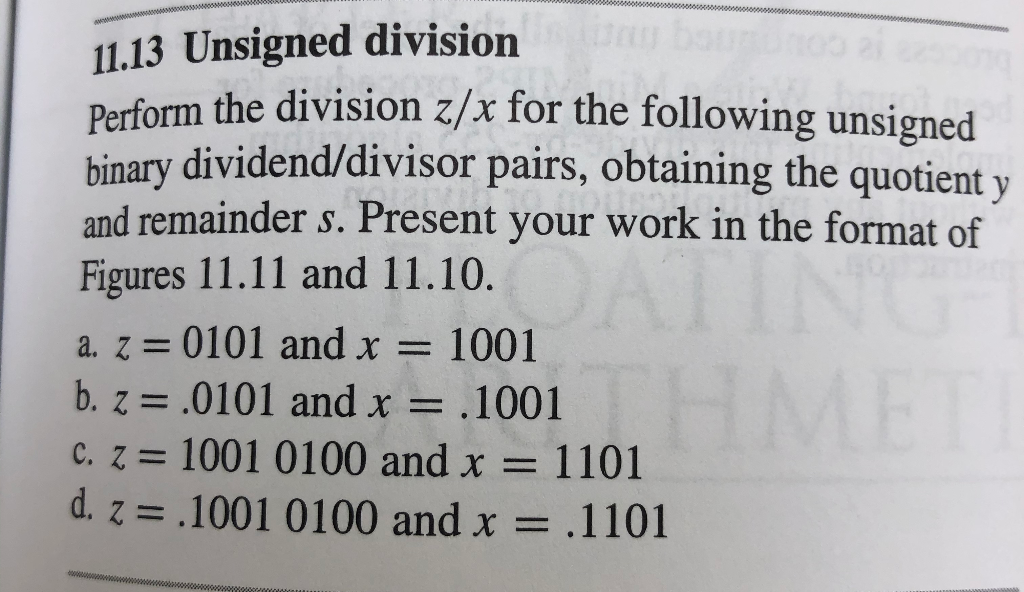 11.13 Unsigned division

Perform the division $z/x$ for the following unsigned binary dividend/divisor pairs, obtaining the quotient $y$ and remainder $s$. Present your work in the format of Figures 11.11 and 11.10.

a. $z = 0101$ and $x = 1001$

b. $z = .0101$ and $x = .1001$

c. $z = 1001\ 0100$ and $x = 1101$

d. $z = .1001\ 0100$ and $x = .1101$